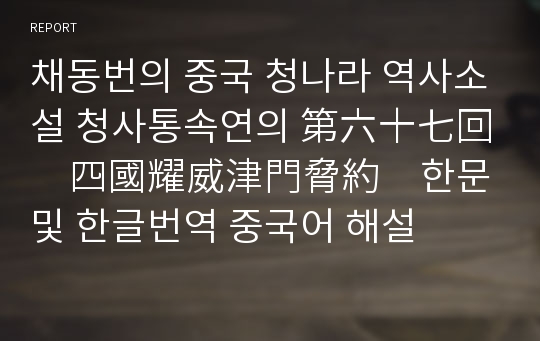 REPORT

채동번의 중국 청나라 역사소설 청사통속연의 第六十七回　四國耀威津門脅約　한문 및 한글번역 중국어 해설